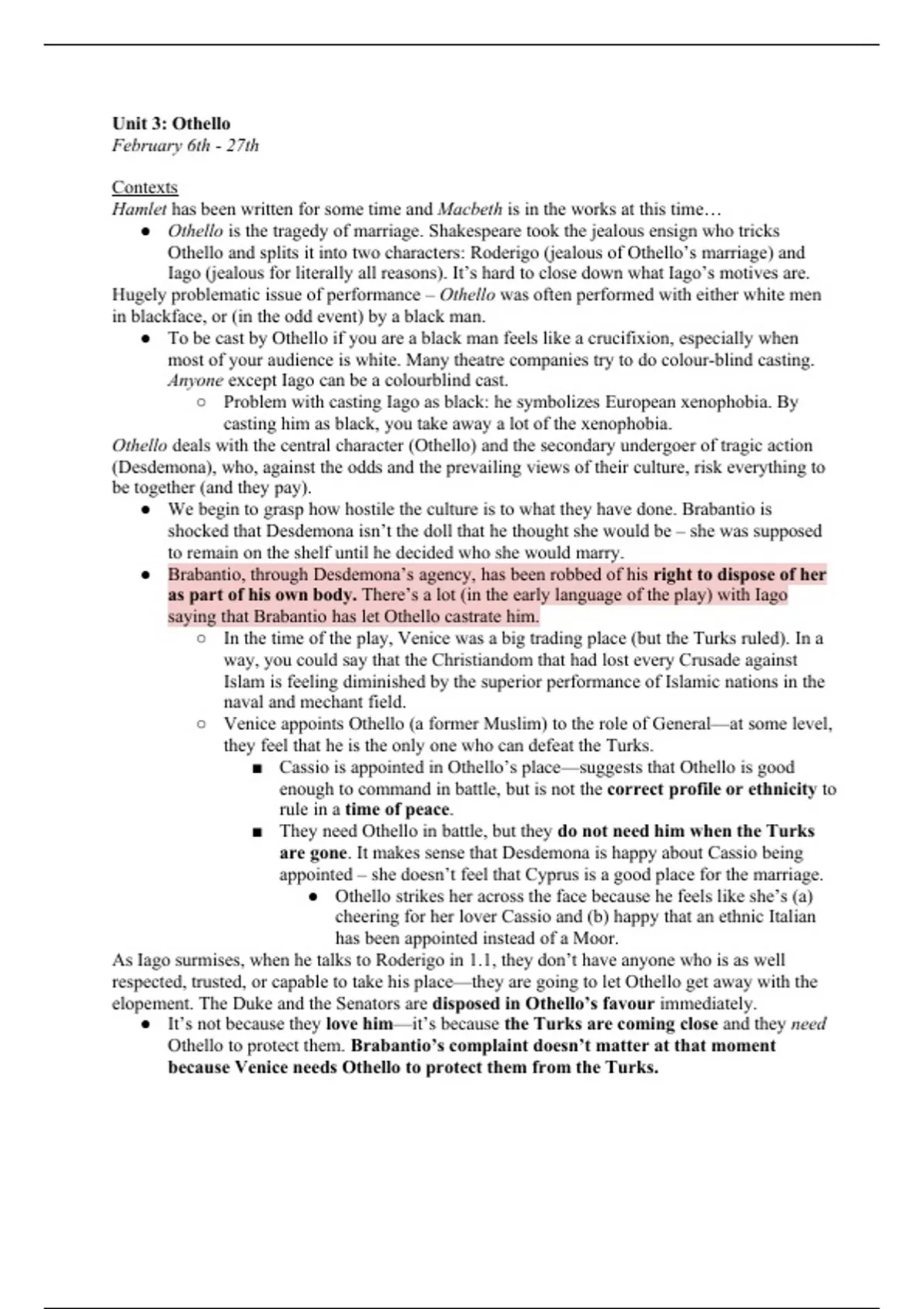 Unit 3: Othello
February 6th - 27th

Contexts
Hamlet has been written for some time and Macbeth is in the works at this time…
● Othello is the tragedy of marriage. Shakespeare took the jealous ensign who tricks Othello and splits it into two characters: Roderigo (jealous of Othello's marriage) and Iago (jealous for literally all reasons). It's hard to close down what Iago's motives are.
Hugely problematic issue of performance – Othello was often performed with either white men in blackface, or (in the odd event) by a black man.
● To be cast by Othello if you are a black man feels like a crucifixion, especially when most of your audience is white. Many theatre companies try to do colour-blind casting. Anyone except Iago can be a colourblind cast.
○ Problem with casting Iago as black: he symbolizes European xenophobia. By casting him as black, you take away a lot of the xenophobia.
Othello deals with the central character (Othello) and the secondary undergoer of tragic action (Desdemona), who, against the odds and the prevailing views of their culture, risk everything to be together (and they pay).
● We begin to grasp how hostile the culture is to what they have done. Brabantio is shocked that Desdemona isn't the doll that he thought she would be – she was supposed to remain on the shelf until he decided who she would marry.
● Brabantio, through Desdemona's agency, has been robbed of his right to dispose of her as part of his own body. There's a lot (in the early language of the play) with Iago saying that Brabantio has let Othello castrate him.
○ In the time of the play, Venice was a big trading place (but the Turks ruled). In a way, you could say that the Christiandom that had lost every Crusade against Islam is feeling diminished by the superior performance of Islamic nations in the naval and mechant field.
○ Venice appoints Othello (a former Muslim) to the role of General—at some level, they feel that he is the only one who can defeat the Turks.
■ Cassio is appointed in Othello's place—suggests that Othello is good enough to command in battle, but is not the correct profile or ethnicity to rule in a time of peace.
■ They need Othello in battle, but they do not need him when the Turks are gone. It makes sense that Desdemona is happy about Cassio being appointed – she doesn't feel that Cyprus is a good place for the marriage.
● Othello strikes her across the face because he feels like she's (a) cheering for her lover Cassio and (b) happy that an ethnic Italian has been appointed instead of a Moor.
As Iago surmises, when he talks to Roderigo in 1.1, they don't have anyone who is as well respected, trusted, or capable to take his place—they are going to let Othello get away with the elopement. The Duke and the Senators are disposed in Othello's favour immediately.
● It's not because they love him—it's because the Turks are coming close and they need Othello to protect them. Brabantio's complaint doesn't matter at that moment because Venice needs Othello to protect them from the Turks.